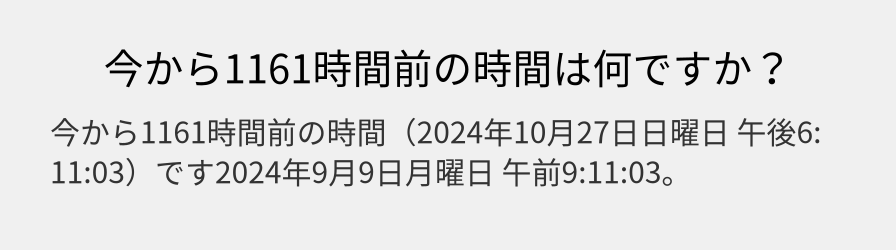 今から1161時間前の時間は何ですか？

今から1161時間前の時間（2024年10月27日日曜日 午後6:11:03）です2024年9月9日月曜日 午前9:11:03。